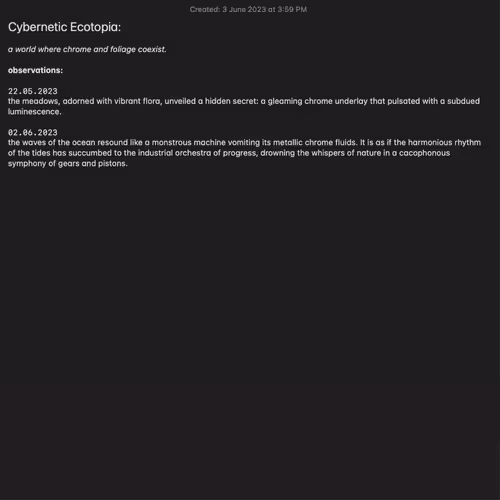 Created: 3 June 2023 at 3:59 PM

Cybernetic Ecotopia:

a world where chrome and foliage coexist.

observations:

22.05.2023
the meadows, adorned with vibrant flora, unveiled a hidden secret: a gleaming chrome underlay that pulsated with a subdued luminescence.

02.06.2023
the waves of the ocean resound like a monstrous machine vomiting its metallic chrome fluids. It is as if the harmonious rhythm of the tides has succumbed to the industrial orchestra of progress, drowning the whispers of nature in a cacophonous symphony of gears and pistons.